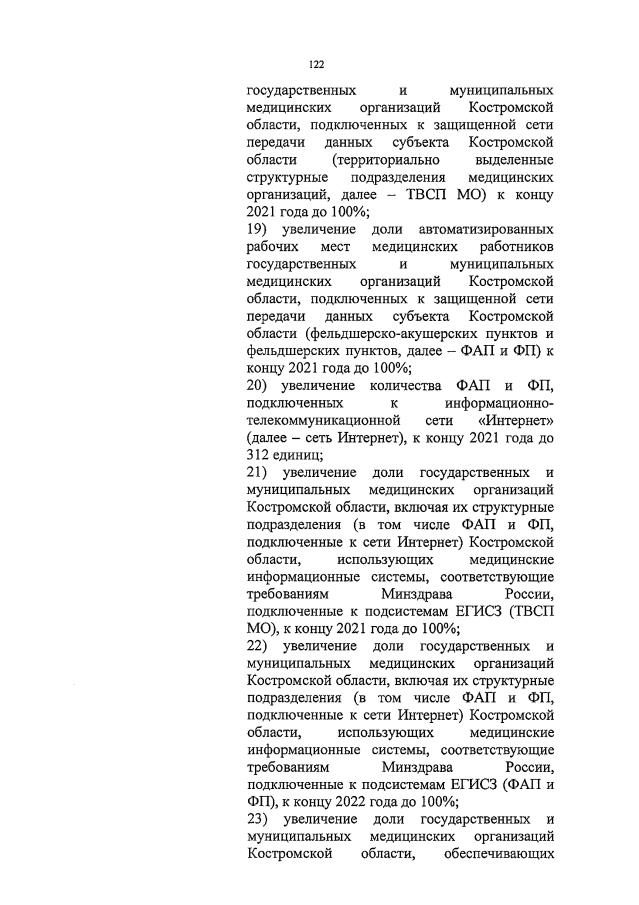 122

государственных и муниципальных медицинских организаций Костромской области, подключенных к защищенной сети передачи данных субъекта Костромской области (территориально выделенные структурные подразделения медицинских организаций, далее – ТВСП МО) к концу 2021 года до 100%;

19) увеличение доли автоматизированных рабочих мест медицинских работников государственных и муниципальных медицинских организаций Костромской области, подключенных к защищенной сети передачи данных субъекта Костромской области (фельдшерско-акушерских пунктов и фельдшерских пунктов, далее – ФАП и ФП) к концу 2021 года до 100%;

20) увеличение количества ФАП и ФП, подключенных к информационно-телекоммуникационной сети «Интернет» (далее – сеть Интернет), к концу 2021 года до 312 единиц;

21) увеличение доли государственных и муниципальных медицинских организаций Костромской области, включая их структурные подразделения (в том числе ФАП и ФП, подключенные к сети Интернет) Костромской области, использующих медицинские информационные системы, соответствующие требованиям Минздрава России, подключенные к подсистемам ЕГИСЗ (ТВСП МО), к концу 2021 года до 100%;

22) увеличение доли государственных и муниципальных медицинских организаций Костромской области, включая их структурные подразделения (в том числе ФАП и ФП, подключенные к сети Интернет) Костромской области, использующих медицинские информационные системы, соответствующие требованиям Минздрава России, подключенные к подсистемам ЕГИСЗ (ФАП и ФП), к концу 2022 года до 100%;

23) увеличение доли государственных и муниципальных медицинских организаций Костромской области, обеспечивающих